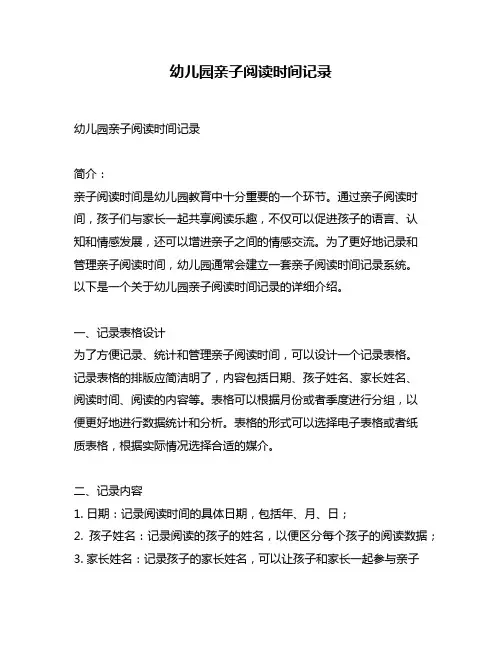 幼儿园亲子阅读时间记录

幼儿园亲子阅读时间记录

简介：
亲子阅读时间是幼儿园教育中十分重要的一个环节。通过亲子阅读时间，孩子们与家长一起共享阅读乐趣，不仅可以促进孩子的语言、认知和情感发展，还可以增进亲子之间的情感交流。为了更好地记录和管理亲子阅读时间，幼儿园通常会建立一套亲子阅读时间记录系统。以下是一个关于幼儿园亲子阅读时间记录的详细介绍。

一、记录表格设计
为了方便记录、统计和管理亲子阅读时间，可以设计一个记录表格。记录表格的排版应简洁明了，内容包括日期、孩子姓名、家长姓名、阅读时间、阅读的内容等。表格可以根据月份或者季度进行分组，以便更好地进行数据统计和分析。表格的形式可以选择电子表格或者纸质表格，根据实际情况选择合适的媒介。

二、记录内容
1. 日期：记录阅读时间的具体日期，包括年、月、日；
2. 孩子姓名：记录阅读的孩子的姓名，以便区分每个孩子的阅读数据；
3. 家长姓名：记录孩子的家长姓名，可以让孩子和家长一起参与亲子